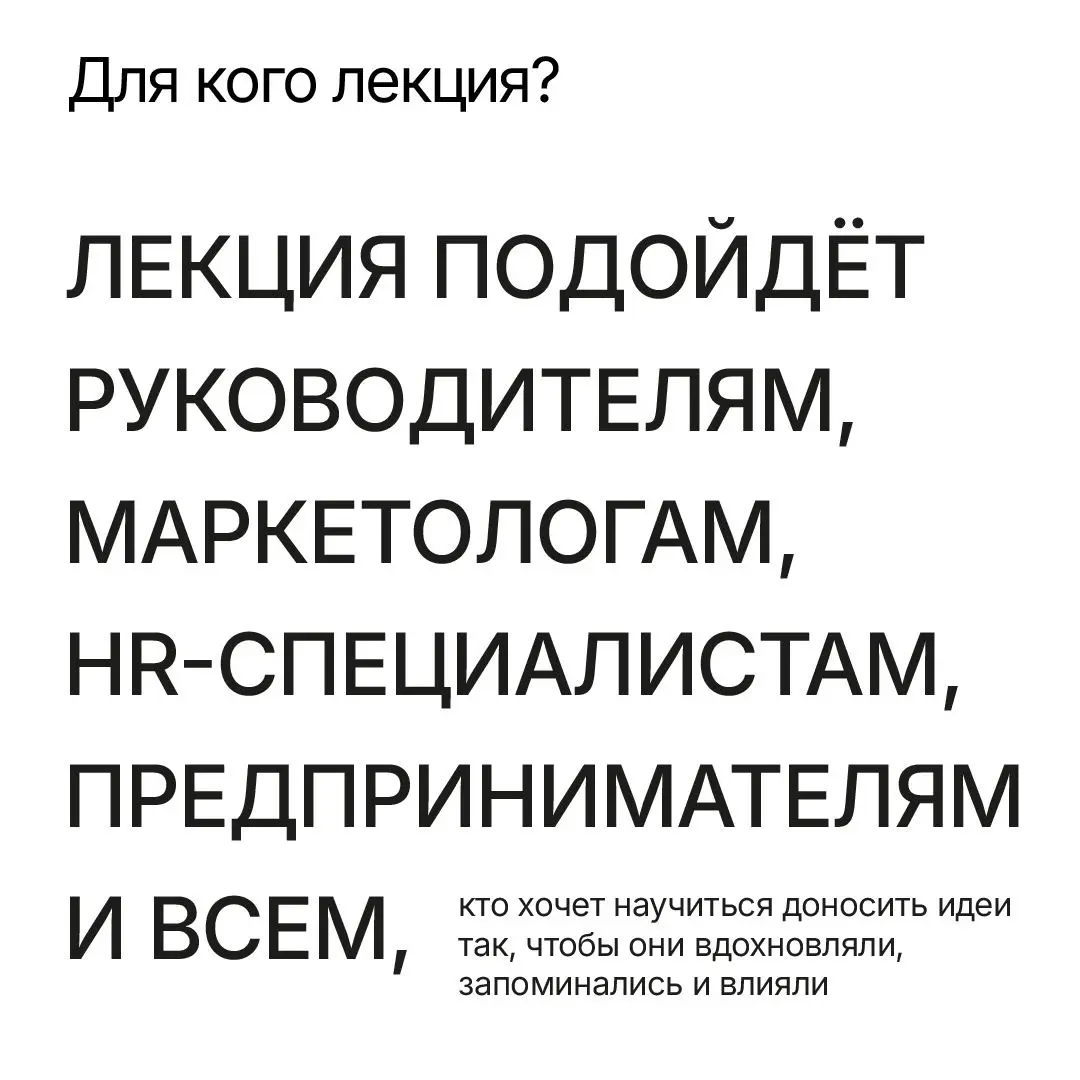 Для кого лекция?

ЛЕКЦИЯ ПОДОЙДЁТ РУКОВОДИТЕЛЯМ, МАРКЕТОЛОГАМ, HR-СПЕЦИАЛИСТАМ, ПРЕДПРИНИМАТЕЛЯМ И ВСЕМ,

кто хочет научиться доносить идеи так, чтобы они вдохновляли, запоминались и влияли